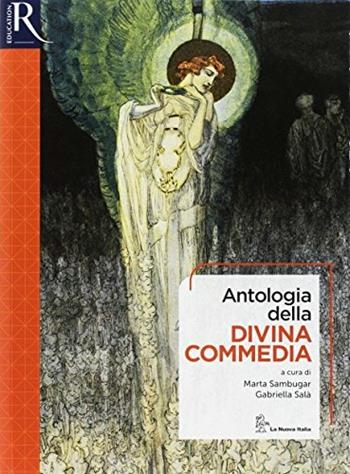 EDUCATION R

Antologia della DIVINA COMMEDIA

a cura di
Marta Sambugar
Gabriella Salà

La Nuova Italia